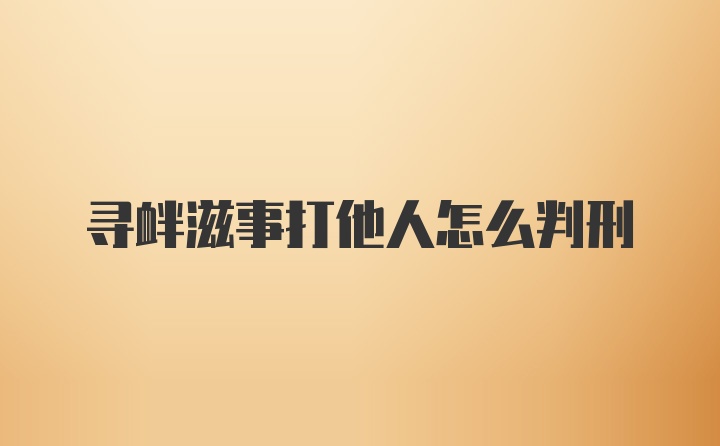 寻衅滋事打他人怎么判刑